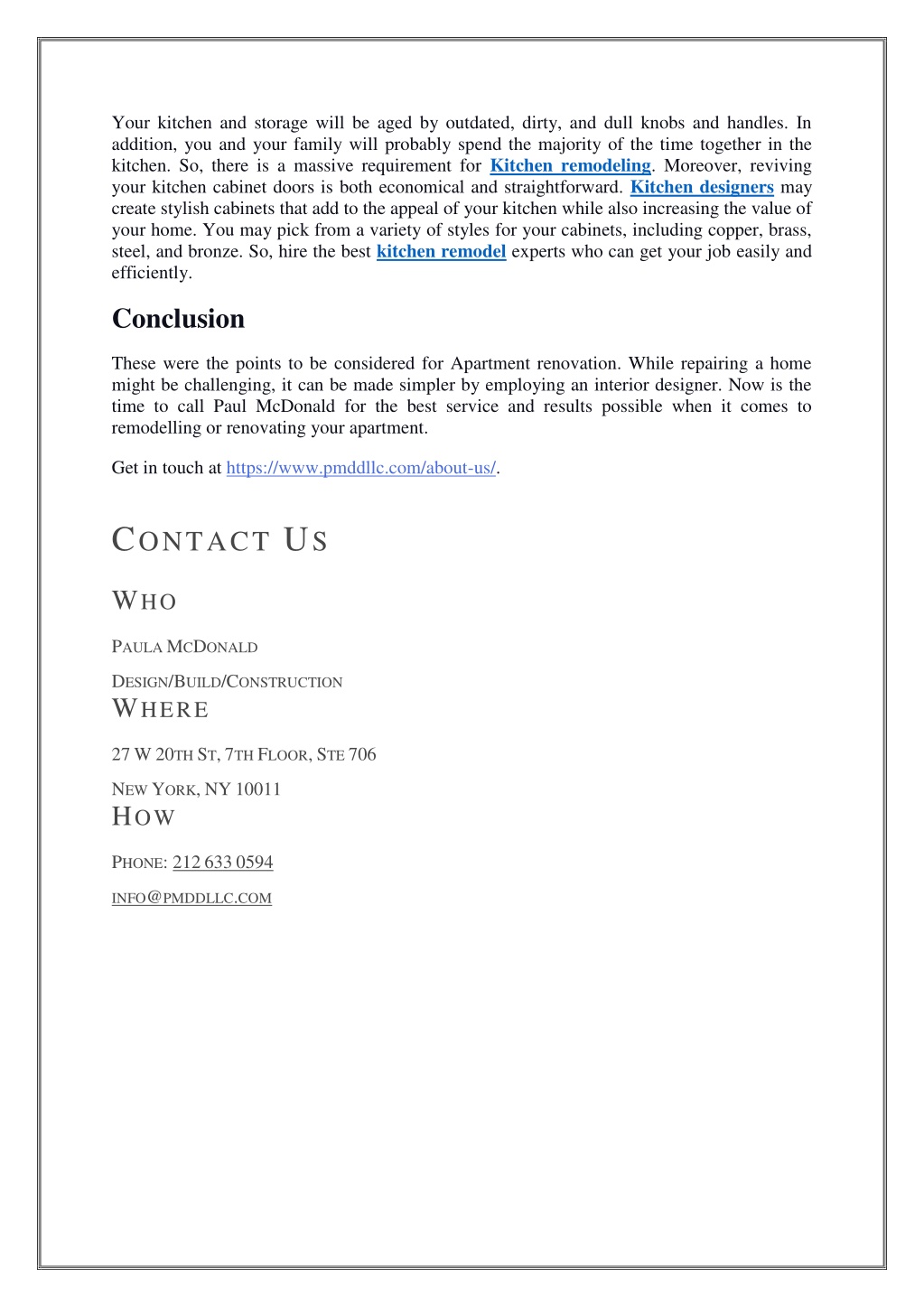 Your kitchen and storage will be aged by outdated, dirty, and dull knobs and handles. In addition, you and your family will probably spend the majority of the time together in the kitchen. So, there is a massive requirement for Kitchen remodeling. Moreover, reviving your kitchen cabinet doors is both economical and straightforward. Kitchen designers may create stylish cabinets that add to the appeal of your kitchen while also increasing the value of your home. You may pick from a variety of styles for your cabinets, including copper, brass, steel, and bronze. So, hire the best kitchen remodel experts who can get your job easily and efficiently.

Conclusion

These were the points to be considered for Apartment renovation. While repairing a home might be challenging, it can be made simpler by employing an interior designer. Now is the time to call Paul McDonald for the best service and results possible when it comes to remodelling or renovating your apartment.

Get in touch at https://www.pmddllc.com/about-us/.

CONTACT US

WHO

PAULA MCDONALD

DESIGN/BUILD/CONSTRUCTION

WHERE

27 W 20TH ST, 7TH FLOOR, STE 706

NEW YORK, NY 10011

HOW

PHONE: 212 633 0594

INFO@PMDDLLC.COM